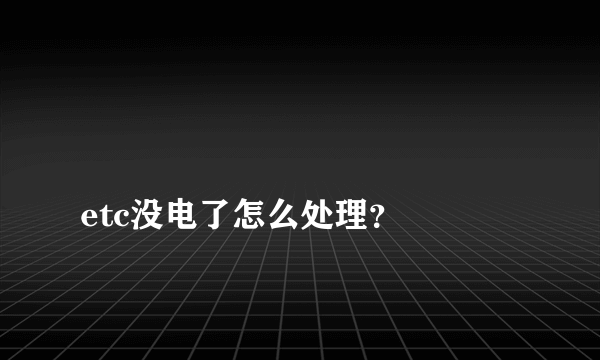 etc没电了怎么处理？